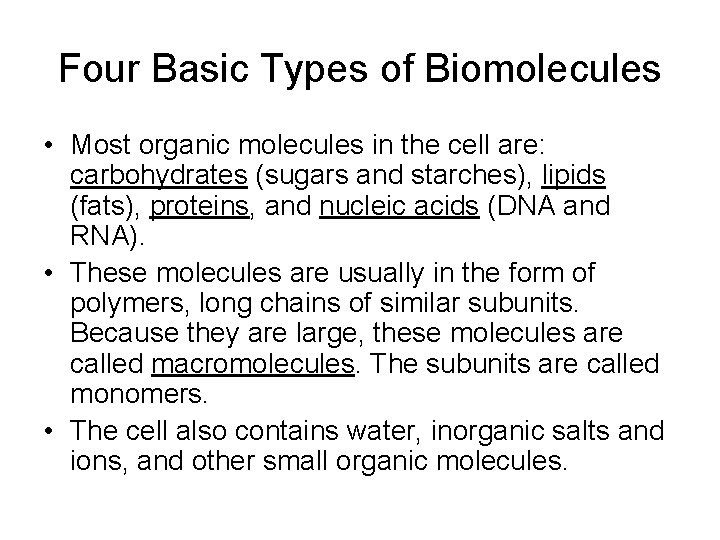 Four Basic Types of Biomolecules

• Most organic molecules in the cell are: carbohydrates (sugars and starches), lipids (fats), proteins, and nucleic acids (DNA and RNA).
• These molecules are usually in the form of polymers, long chains of similar subunits. Because they are large, these molecules are called macromolecules. The subunits are called monomers.
• The cell also contains water, inorganic salts and ions, and other small organic molecules.